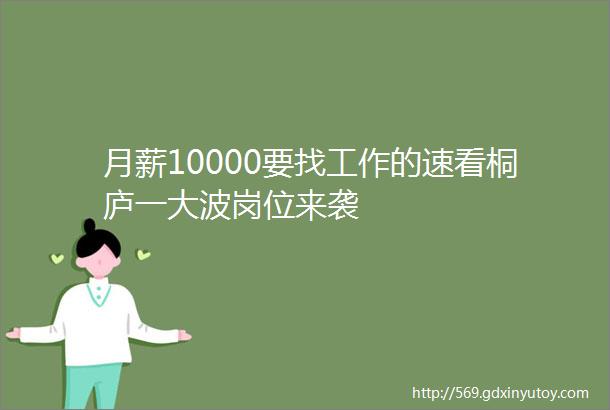 月薪10000要找工作的速看桐庐一大波岗位来袭

http://569.gdxinyutoy.com